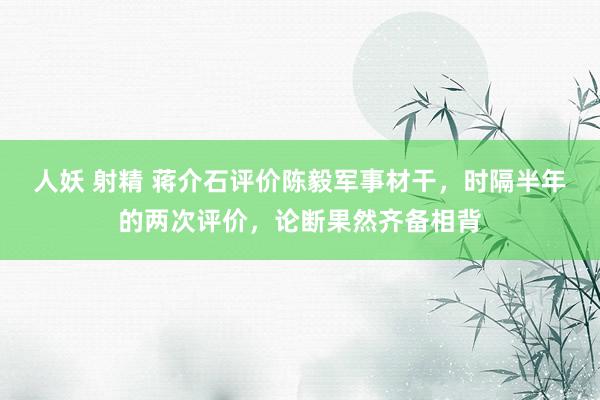 人妖 射精 蒋介石评价陈毅军事材干，时隔半年的两次评价，论断果然齐备相背